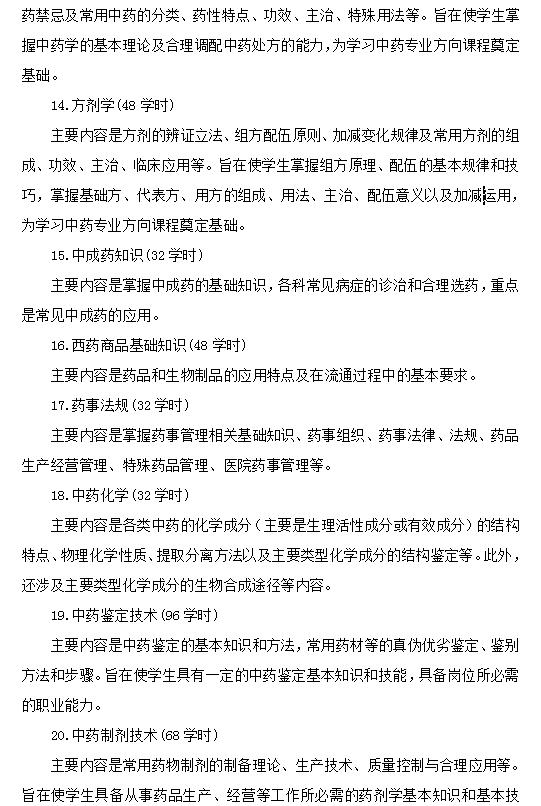 药禁忌及常用中药的分类、药性特点、功效、主治、特殊用法等。旨在使学生掌握中药学的基本理论及合理调配中药处方的能力，为学习中药专业方向课程奠定基础。

14.方剂学(48 学时)

主要内容是方剂的辨证立法、组方配伍原则、加减变化规律及常用方剂的组成、功效、主治、临床应用等。旨在使学生掌握组方原理、配伍的基本规律和技巧，掌握基础方、代表方、用方的组成、用法、主治、配伍意义以及加减运用，为学习中药专业方向课程奠定基础。

15.中成药知识(32 学时)

主要内容是掌握中成药的基础知识，各科常见病症的诊治和合理选药，重点是常见中成药的应用。

16.西药商品基础知识(48 学时)

主要内容是药品和生物制品的应用特点及在流通过程中的基本要求。

17.药事法规(32 学时)

主要内容是掌握药事管理相关基础知识、药事组织、药事法律、法规、药品生产经营管理、特殊药品管理、医院药事管理等。

18.中药化学(32 学时)

主要内容是各类中药的化学成分（主要是生理活性成分或有效成分）的结构特点、物理化学性质、提取分离方法以及主要类型化学成分的结构鉴定等。此外，还涉及主要类型化学成分的生物合成途径等内容。

19.中药鉴定技术(96 学时)

主要内容是中药鉴定的基本知识和方法，常用药材等的真伪优劣鉴定、鉴别方法和步骤。旨在使学生具有一定的中药鉴定基本知识和技能，具备岗位所必需的职业能力。

20.中药制剂技术(68 学时)

主要内容是常用药物制剂的制备理论、生产技术、质量控制与合理应用等。旨在使学生具备从事药品生产、经营等工作所必需的药剂学基本知识和基本技